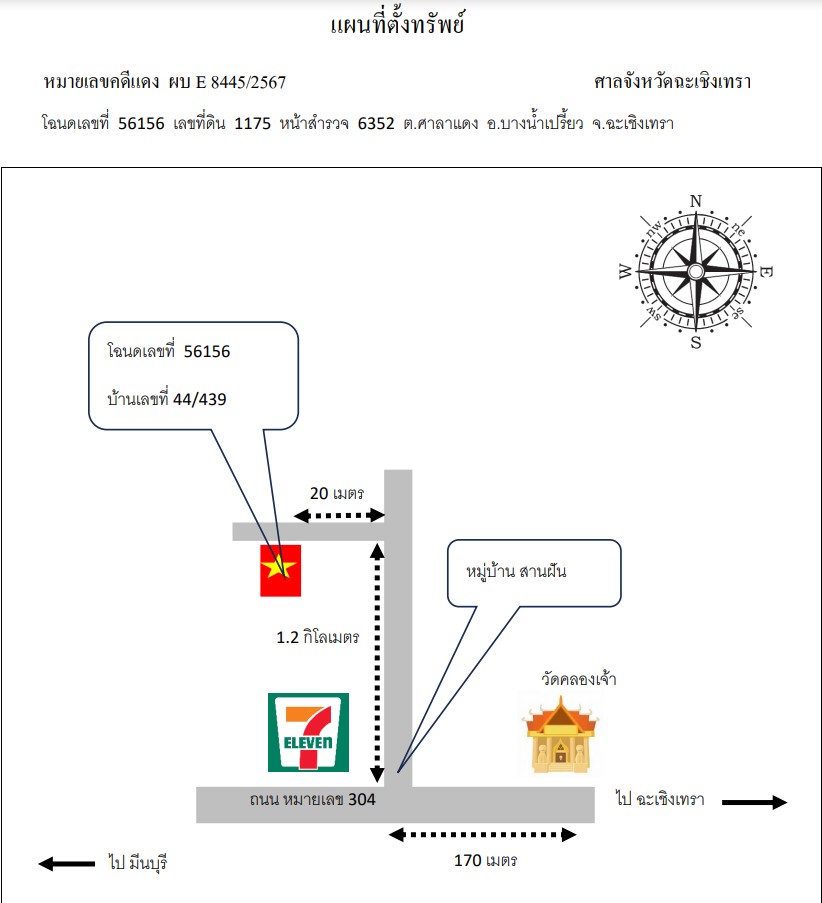 แผนที่ตั้งทรัพย์

หมายเลขคดีแดง ผบ E 8445/2567 ศาลจังหวัดฉะเชิงเทรา

โฉนดเลขที่ 56156 เลขที่ดิน 1175 หน้าสำรวจ 6352 ต.ศาลาแดง อ.บางน้ำเปรี้ยว จ.ฉะเชิงเทรา

N
ne
E
se
S
sw
W
nw

โฉนดเลขที่ 56156

บ้านเลขที่ 44/439

20 เมตร

หมู่บ้าน สานฝัน

1.2 กิโลเมตร

วัดคลองเจ้า

7 ELEVEN

ถนน หมายเลข 304

ไป ฉะเชิงเทรา

170 เมตร

ไป มีนบุรี